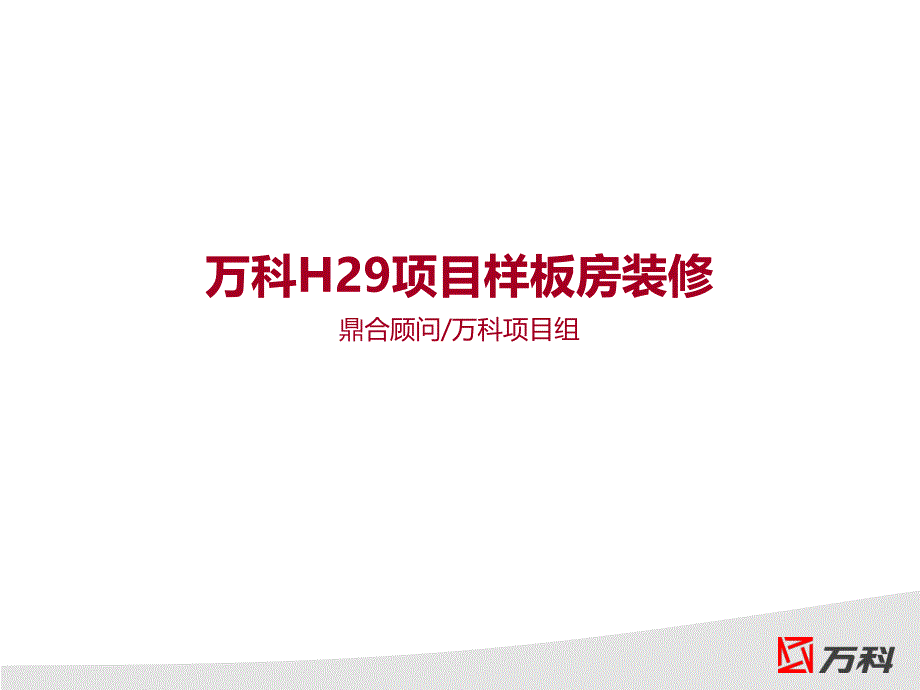 万科H29项目样板房装修

鼎合顾问/万科项目组

万科